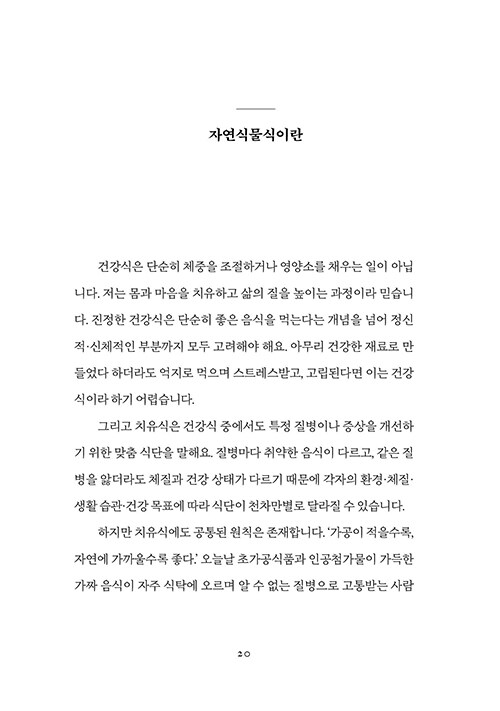 자연식물식이란

건강식은 단순히 체중을 조절하거나 영양소를 채우는 일이 아닙니다. 저는 몸과 마음을 치유하고 삶의 질을 높이는 과정이라 믿습니다. 진정한 건강식은 단순히 좋은 음식을 먹는다는 개념을 넘어 정신적·신체적인 부분까지 모두 고려해야 해요. 아무리 건강한 재료로 만들었다 하더라도 억지로 먹으며 스트레스받고, 고립된다면 이는 건강식이라 하기 어렵습니다.

그리고 치유식은 건강식 중에서도 특정 질병이나 증상을 개선하기 위한 맞춤 식단을 말해요. 질병마다 취약한 음식이 다르고, 같은 질병을 앓더라도 체질과 건강 상태가 다르기 때문에 각자의 환경·체질·생활 습관·건강 목표에 따라 식단이 천차만별로 달라질 수 있습니다.

하지만 치유식에도 공통된 원칙은 존재합니다. '가공이 적을수록, 자연에 가까울수록 좋다.' 오늘날 초가공식품과 인공첨가물이 가득한 가짜 음식이 자주 식탁에 오르며 알 수 없는 질병으로 고통받는 사람

20